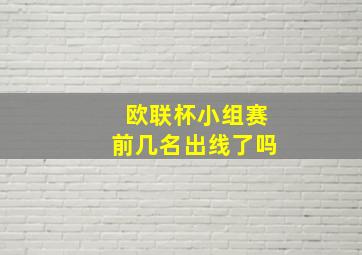 欧联杯小组赛
前几名出线了吗